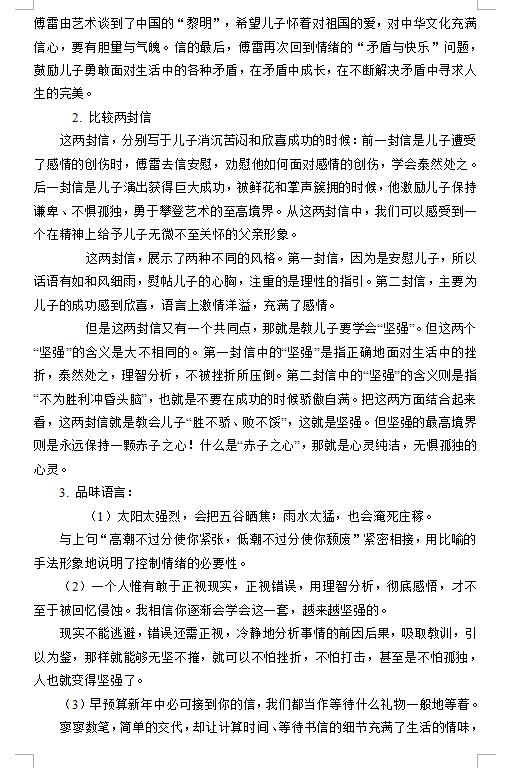 傅雷由艺术谈到了中国的“黎明”，希望儿子怀着对祖国的爱，对中华文化充满信心，要有胆里与气魄。信的最后，傅雷再次回到情绪的“矛盾与快乐”问题，鼓励儿子勇敢面对生活中的各种矛盾，在矛盾中成长，在不断解决矛盾中寻求人生的完美。

2. 比较两封信

这两封信，分别写于儿子消沉苦闷和欣喜成功的时候：前一封信是儿子遭受了感情的创伤时，傅雷去信安慰，劝慰他如何面对感情的创伤，学会泰然处之。后一封信是儿子演出获得巨大成功，被鲜花和掌声簇拥的时候，他激励儿子保持谦卑、不惧孤独，勇于攀登艺术的至高境界。从这两封信中，我们可以感受到一个在精神上给予儿子无微不至关怀的父亲形象。

这两封信，展示了两种不同的风格。第一封信，因为是安慰儿子，所以话语有如和风细雨，熨帖儿子的心胸，注重的是理性的指引。第二封信，主要为儿子的成功感到欣喜，语言上激情洋溢，充满了感情。

但是这两封信又有一个共同点，那就是教儿子要学会“坚强”。但这两个“坚强”的含义是大不相同的。第一封信中的“坚强”是指正确地面对生活中的挫折，泰然处之，理智分析，不被挫折所压倒。第二封信中的“坚强”的含义则是指“不为胜利冲昏头脑”，也就是不要在成功的时候骄傲自满。把这两方面结合起来看，这两封信就是教会儿子“胜不骄、败不馁”，这就是坚强。但坚强的最高境界则是永远保持一颗赤子之心！什么是“赤子之心”，那就是心灵纯洁，无惧孤独的心灵。

3. 品味语言：

（1）太阳太强烈，会把五谷晒焦；雨水太猛，也会淹死庄稼。

与上句“高潮不过分使你紧张，低潮不过分使你颓废”紧密相接，用比喻的手法形象地说明了控制情绪的必要性。

（2）一个人惟有敢于正视现实，正视错误，用理智分析，彻底感悟，才不至于被回忆侵蚀。我相信你逐渐会学会这一套，越来越坚强的。

现实不能逃避，错误还需正视，冷静地分析事情的前因后果，吸取教训，引以为鉴，那样就能够无坚不摧，就可以不怕挫折，不怕打击，甚至是不怕孤独，人也就变得坚强了。

（3）早预算新年中必可接到你的信，我们都当作等待什么礼物一般地等着。

寥寥数笔，简单的交代，却让计算时间、等待书信的细节充满了生活的情味，